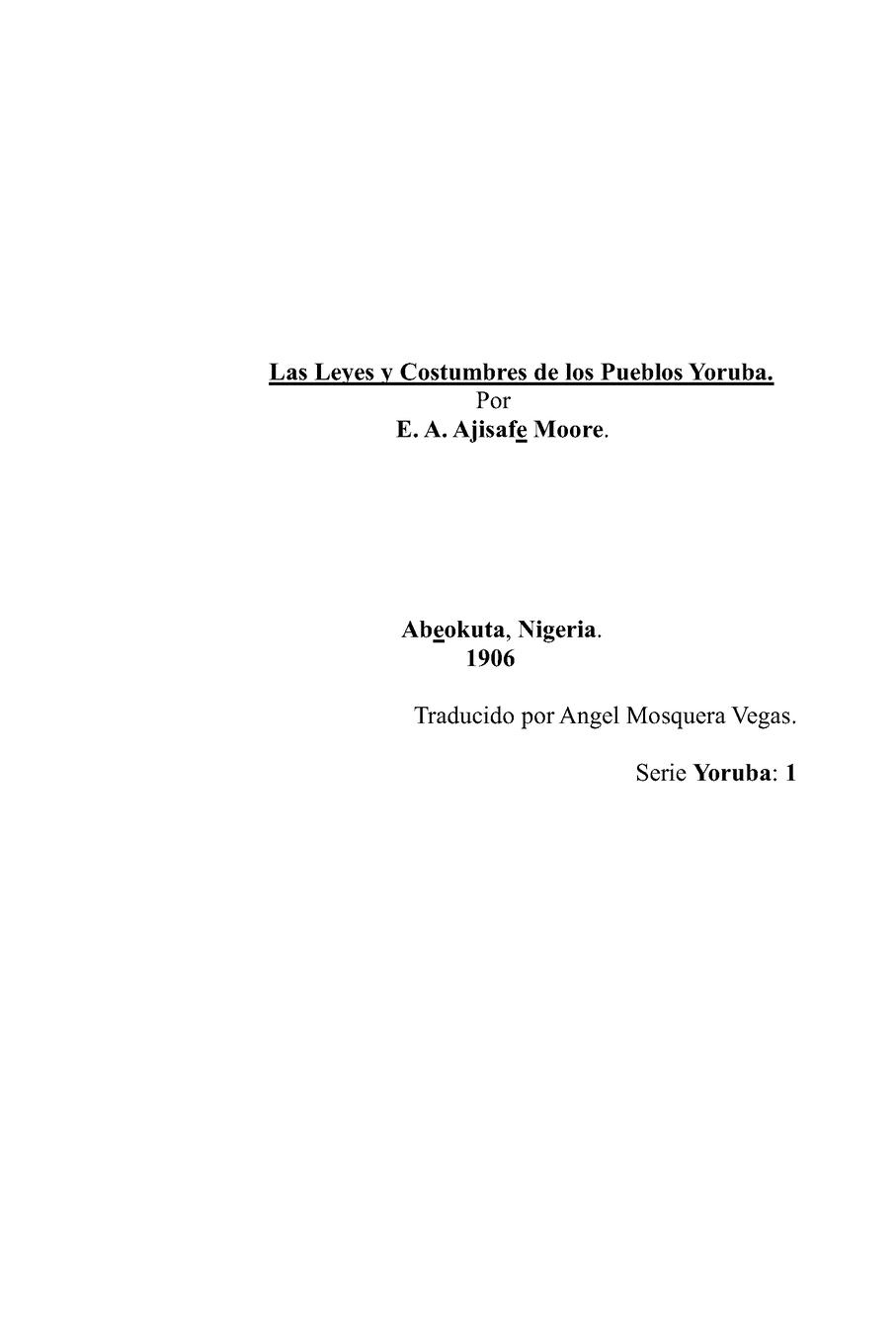 Las Leyes y Costumbres de los Pueblos Yoruba.
Por
E. A. Ajisafe Moore.

Abeokuta, Nigeria.
1906

Traducido por Angel Mosquera Vegas.

Serie Yoruba: 1